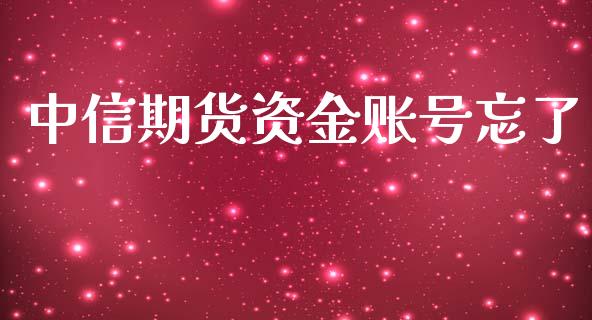 中信期货资金账号忘了